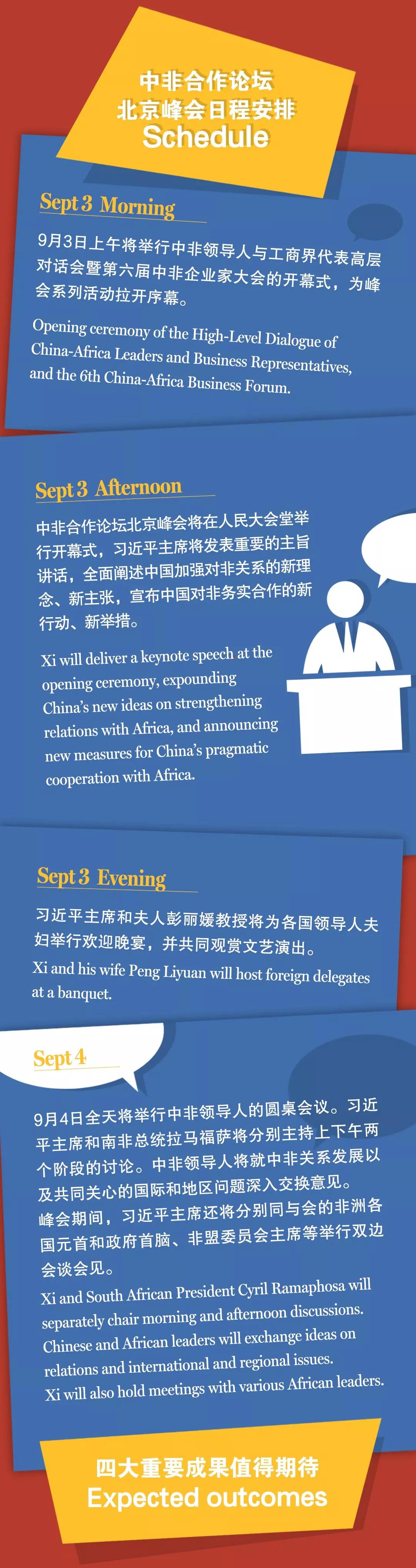 中非合作论坛
北京峰会日程安排
Schedule

Sept 3 Morning

9月3日上午将举行中非领导人与工商界代表高层对话会暨第六届中非企业家大会的开幕式，为峰会系列活动拉开序幕。

Opening ceremony of the High-Level Dialogue of China-Africa Leaders and Business Representatives, and the 6th China-Africa Business Forum.

Sept 3 Afternoon

中非合作论坛北京峰会将在人民大会堂举行开幕式，习近平主席将发表重要的主旨讲话，全面阐述中国加强对非关系的新理念、新主张，宣布中国对非务实合作的新行动、新举措。

Xi will deliver a keynote speech at the opening ceremony, expounding China's new ideas on strengthening relations with Africa, and announcing new measures for China's pragmatic cooperation with Africa.

Sept 3 Evening

习近平主席和夫人彭丽媛教授将为各国领导人夫妇举行欢迎晚宴，并共同观赏文艺演出。

Xi and his wife Peng Liyuan will host foreign delegates at a banquet.

Sept 4

9月4日全天将举行中非领导人的圆桌会议。习近平主席和南非总统拉马福萨将分别主持上下午两个阶段的讨论。中非领导人将就中非关系发展以及共同关心的国际和地区问题深入交换意见。峰会期间，习近平主席还将分别同与会的非洲各国元首和政府首脑、非盟委员会主席等举行双边会谈会见。

Xi and South African President Cyril Ramaphosa will separately chair morning and afternoon discussions. Chinese and African leaders will exchange ideas on relations and international and regional issues. Xi will also hold meetings with various African leaders.

四大重要成果值得期待
Expected outcomes